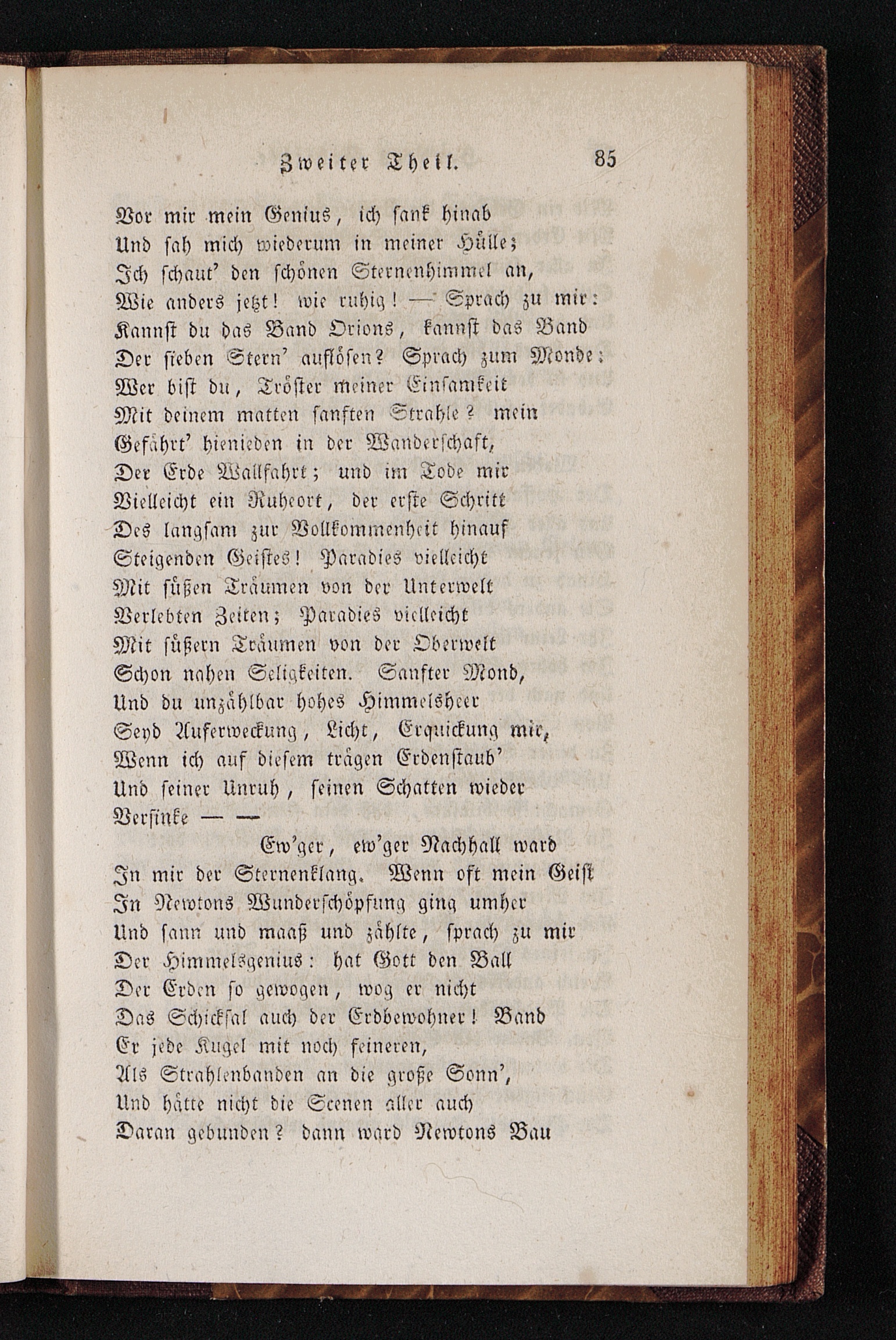 Zweiter Theil. 85

Vor mir mein Genius, ich sank hinab
Und sah mich wiederum in meiner Hülle;
Ich schaut' den schönen Sternenhimmel an,
Wie anders jetzt! wie ruhig! — Sprach zu mir:
Kannst du das Band Orions, kannst das Band
Der sieben Stern' auflösen? Sprach zum Monde:
Wer bist du, Tröster meiner Einsamkeit
Mit deinem matten sanften Strahle? mein
Gefährt' hienieden in der Wanderschaft,
Der Erde Wallfahrt; und im Tode mir
Vielleicht ein Ruheort, der erste Schritt
Des langsam zur Vollkommenheit hinauf
Steigenden Geistes! Paradies vielleicht
Mit süßen Träumen von der Unterwelt
Verlebten Zeiten; Paradies vielleicht
Mit süßern Träumen von der Oberwelt
Schon nahen Seligkeiten. Sanfter Mond,
Und du unzählbar hohes Himmelsheer
Seyd Auferweckung, Licht, Erquickung mir,
Wenn ich auf diesem trägen Erdenstaub'
Und seiner Unruh, seinen Schatten wieder
Versinke — —

Ew'ger, ew'ger Nachhall ward
In mir der Sternenklang. Wenn oft mein Geist
In Newtons Wunderschöpfung ging umher
Und sann und maaß und zählte, sprach zu mir
Der Himmelsgenius: hat Gott den Ball
Der Erden so gewogen, wog er nicht
Das Schicksal auch der Erdbewohner! Band
Er jede Kugel mit noch feineren,
Als Strahlenbanden an die große Sonn',
Und hätte nicht die Scenen aller auch
Daran gebunden? dann ward Newtons Bau